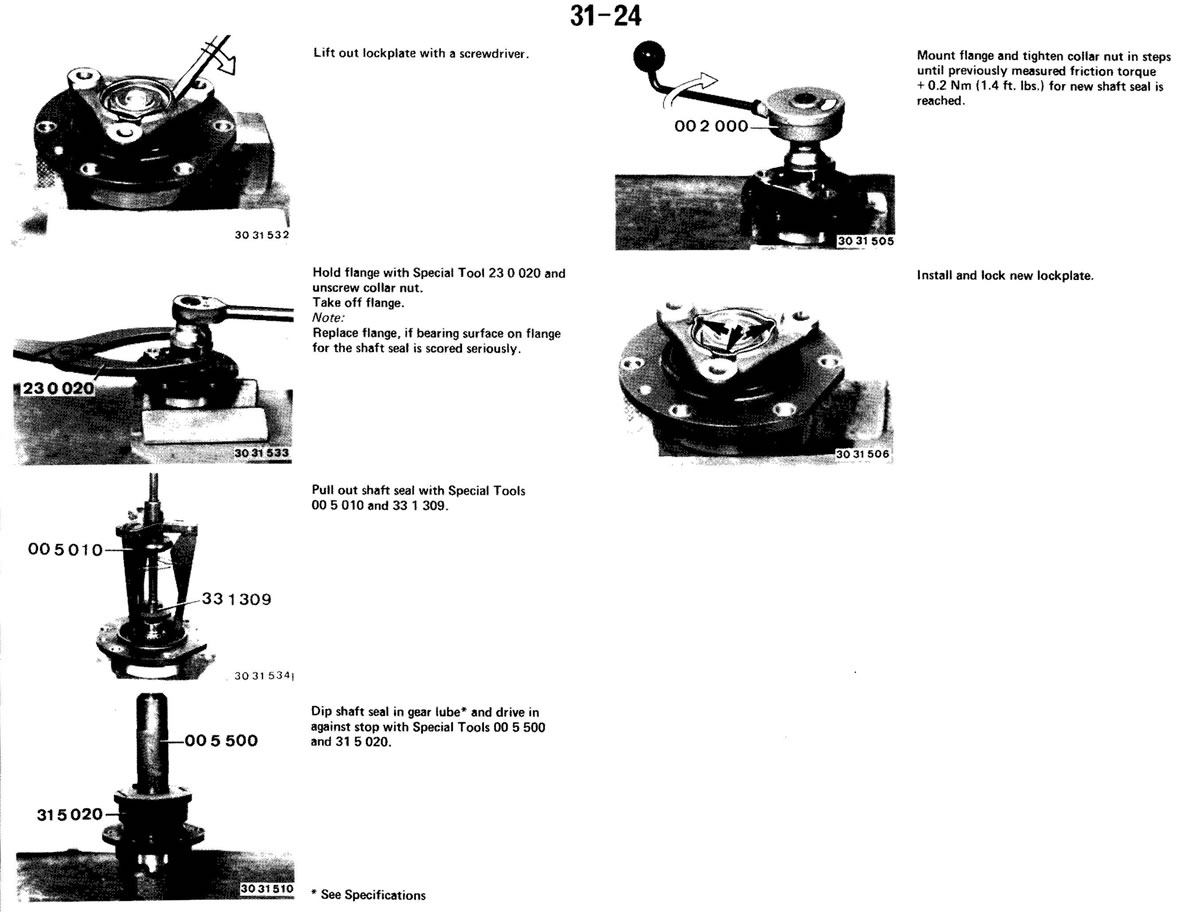 31-24

30 31 532

Lift out lockplate with a screwdriver.

23 0 020

30 31 533

Hold flange with Special Tool 23 0 020 and unscrew collar nut.
Take off flange.
Note:
Replace flange, if bearing surface on flange for the shaft seal is scored seriously.

00 5 010

33 1 309

30 31 534

Pull out shaft seal with Special Tools 00 5 010 and 33 1 309.

00 5 500

31 5 020

30 31 510

Dip shaft seal in gear lube* and drive in against stop with Special Tools 00 5 500 and 31 5 020.

* See Specifications

00 2 000

30 31 505

Mount flange and tighten collar nut in steps until previously measured friction torque + 0.2 Nm (1.4 ft. lbs.) for new shaft seal is reached.

30 31 506

Install and lock new lockplate.